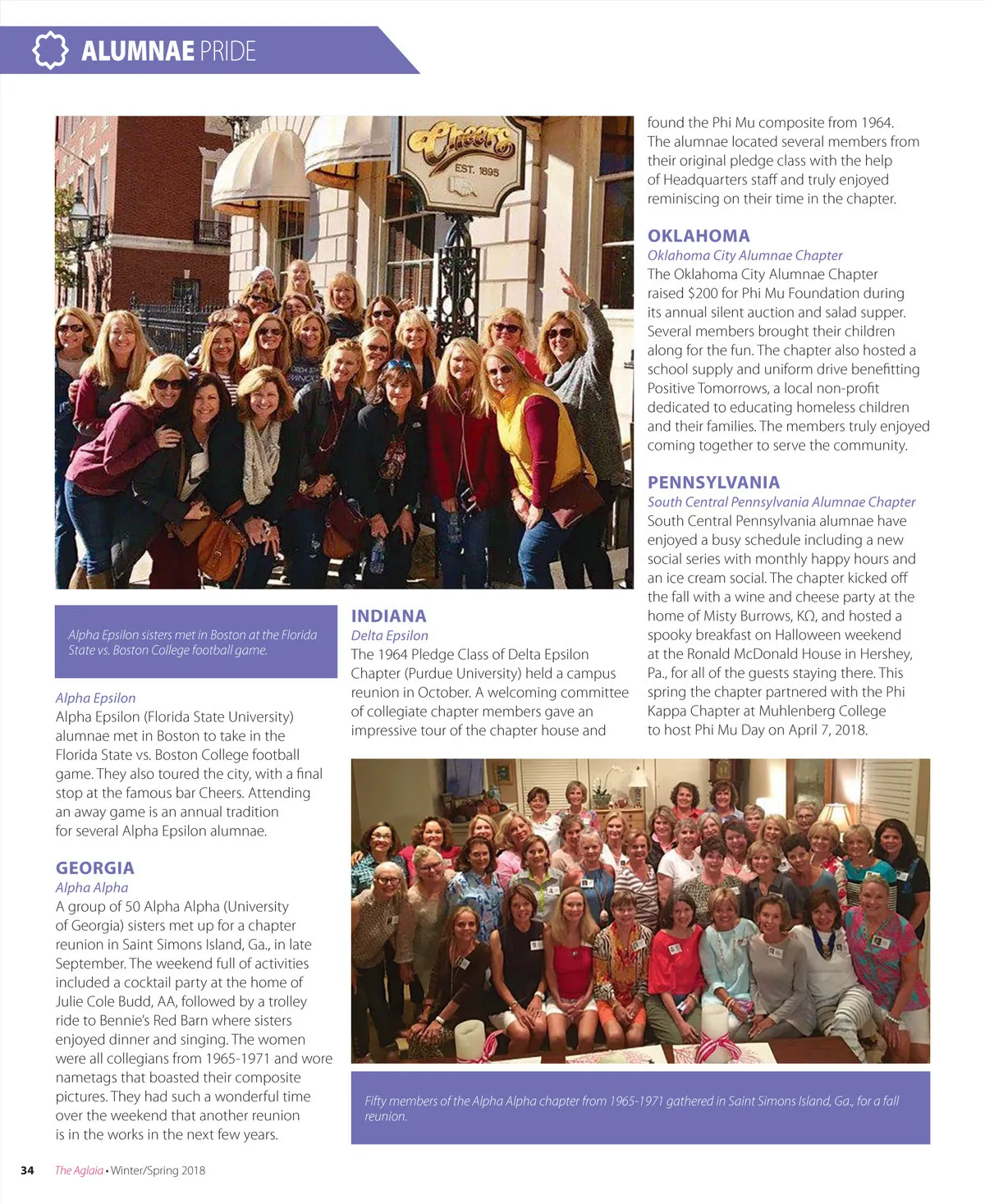 ALUMNAE PRIDE

Cheers
EST. 1895

Alpha Epsilon sisters met in Boston at the Florida State vs. Boston College football game.

Alpha Epsilon
Alpha Epsilon (Florida State University) alumnae met in Boston to take in the Florida State vs. Boston College football game. They also toured the city, with a final stop at the famous bar Cheers. Attending an away game is an annual tradition for several Alpha Epsilon alumnae.

GEORGIA
Alpha Alpha
A group of 50 Alpha Alpha (University of Georgia) sisters met up for a chapter reunion in Saint Simons Island, Ga., in late September. The weekend full of activities included a cocktail party at the home of Julie Cole Budd, AA, followed by a trolley ride to Bennie's Red Barn where sisters enjoyed dinner and singing. The women were all collegians from 1965-1971 and wore nametags that boasted their composite pictures. They had such a wonderful time over the weekend that another reunion is in the works in the next few years.

INDIANA
Delta Epsilon
The 1964 Pledge Class of Delta Epsilon Chapter (Purdue University) held a campus reunion in October. A welcoming committee of collegiate chapter members gave an impressive tour of the chapter house and found the Phi Mu composite from 1964. The alumnae located several members from their original pledge class with the help of Headquarters staff and truly enjoyed reminiscing on their time in the chapter.

OKLAHOMA
Oklahoma City Alumnae Chapter
The Oklahoma City Alumnae Chapter raised $200 for Phi Mu Foundation during its annual silent auction and salad supper. Several members brought their children along for the fun. The chapter also hosted a school supply and uniform drive benefitting Positive Tomorrows, a local non-profit dedicated to educating homeless children and their families. The members truly enjoyed coming together to serve the community.

PENNSYLVANIA
South Central Pennsylvania Alumnae Chapter
South Central Pennsylvania alumnae have enjoyed a busy schedule including a new social series with monthly happy hours and an ice cream social. The chapter kicked off the fall with a wine and cheese party at the home of Misty Burrows, KΩ, and hosted a spooky breakfast on Halloween weekend at the Ronald McDonald House in Hershey, Pa., for all of the guests staying there. This spring the chapter partnered with the Phi Kappa Chapter at Muhlenberg College to host Phi Mu Day on April 7, 2018.

Fifty members of the Alpha Alpha chapter from 1965-1971 gathered in Saint Simons Island, Ga., for a fall reunion.

34 The Aglaia • Winter/Spring 2018